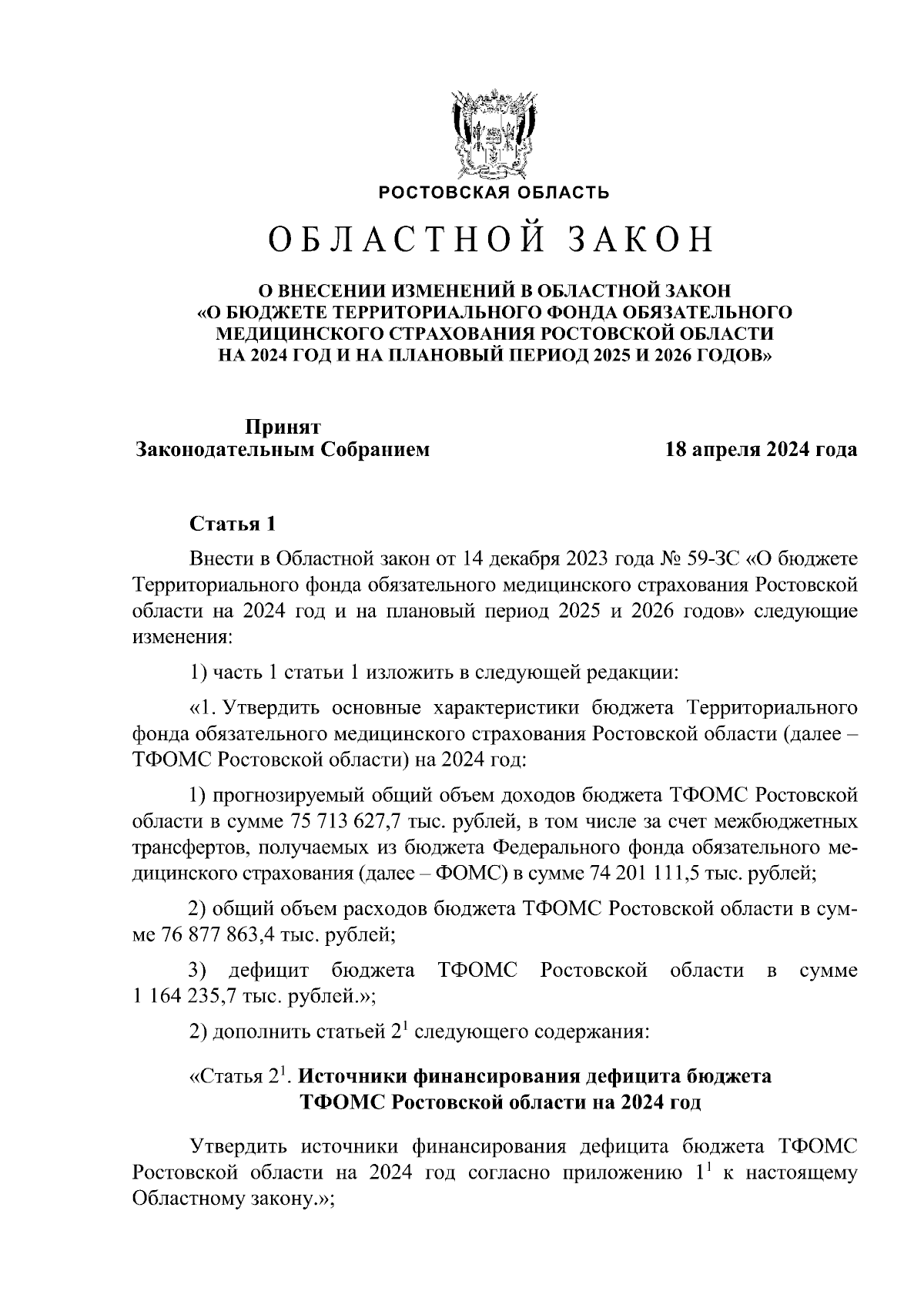 РОСТОВСКАЯ ОБЛАСТЬ

ОБЛАСТНОЙ ЗАКОН

О ВНЕСЕНИИ ИЗМЕНЕНИЙ В ОБЛАСТНОЙ ЗАКОН «О БЮДЖЕТЕ ТЕРРИТОРИАЛЬНОГО ФОНДА ОБЯЗАТЕЛЬНОГО МЕДИЦИНСКОГО СТРАХОВАНИЯ РОСТОВСКОЙ ОБЛАСТИ НА 2024 ГОД И НА ПЛАНОВЫЙ ПЕРИОД 2025 И 2026 ГОДОВ»

Принят
Законодательным Собранием

18 апреля 2024 года

Статья 1

Внести в Областной закон от 14 декабря 2023 года № 59-ЗС «О бюджете Территориального фонда обязательного медицинского страхования Ростовской области на 2024 год и на плановый период 2025 и 2026 годов» следующие изменения:

1) часть 1 статьи 1 изложить в следующей редакции:

«1. Утвердить основные характеристики бюджета Территориального фонда обязательного медицинского страхования Ростовской области (далее – ТФОМС Ростовской области) на 2024 год:

1) прогнозируемый общий объем доходов бюджета ТФОМС Ростовской области в сумме 75 713 627,7 тыс. рублей, в том числе за счет межбюджетных трансфертов, получаемых из бюджета Федерального фонда обязательного медицинского страхования (далее – ФОМС) в сумме 74 201 111,5 тыс. рублей;

2) общий объем расходов бюджета ТФОМС Ростовской области в сумме 76 877 863,4 тыс. рублей;

3) дефицит бюджета ТФОМС Ростовской области в сумме 1 164 235,7 тыс. рублей.»;

2) дополнить статьей $2^1$ следующего содержания:

«Статья $2^1$. Источники финансирования дефицита бюджета ТФОМС Ростовской области на 2024 год

Утвердить источники финансирования дефицита бюджета ТФОМС Ростовской области на 2024 год согласно приложению $1^1$ к настоящему Областному закону.»;